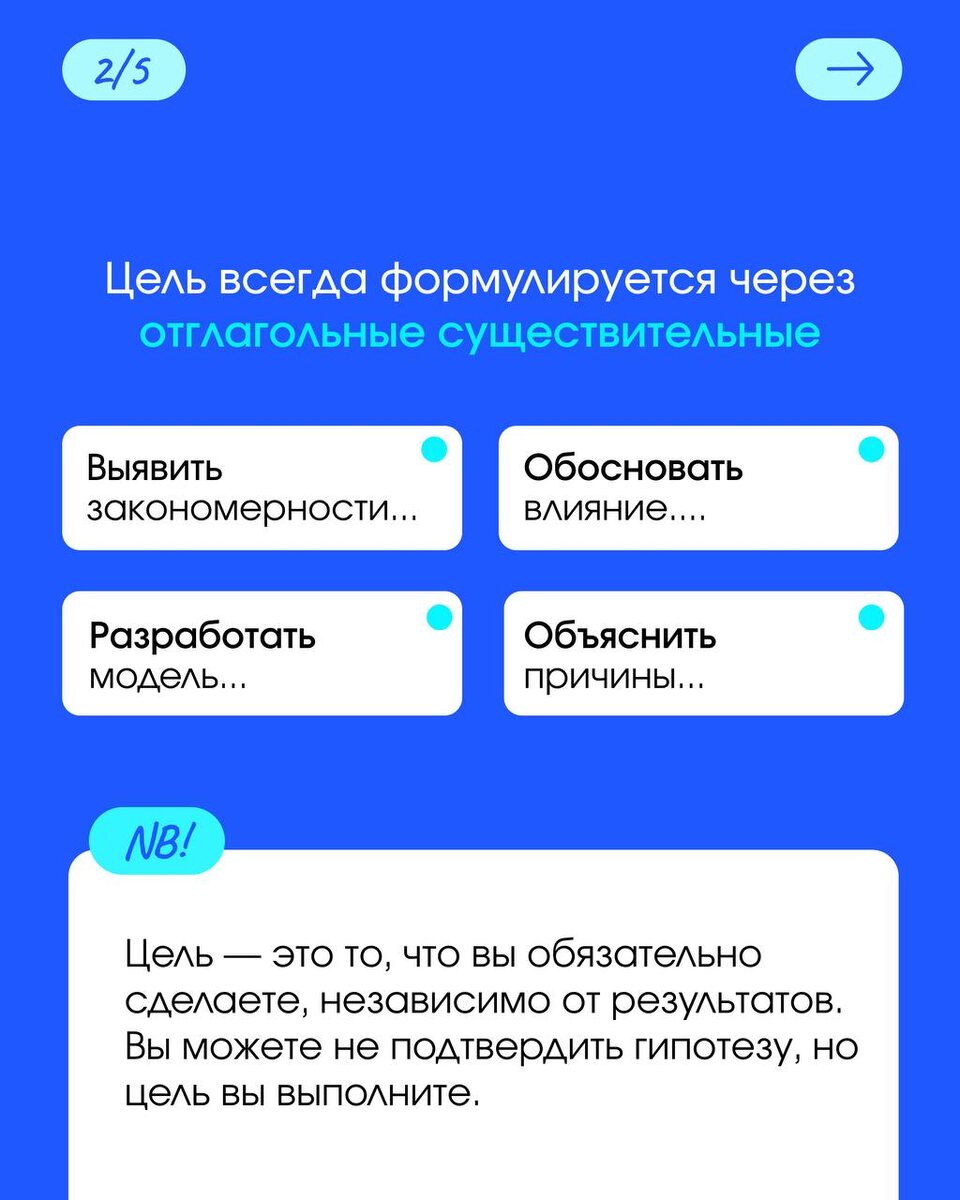 2/5

→

Цель всегда формулируется через отглагольные существительные

Выявить закономерности...

Обосновать влияние....

Разработать модель...

Объяснить причины...

NB!

Цель — это то, что вы обязательно сделаете, независимо от результатов. Вы можете не подтвердить гипотезу, но цель вы выполните.